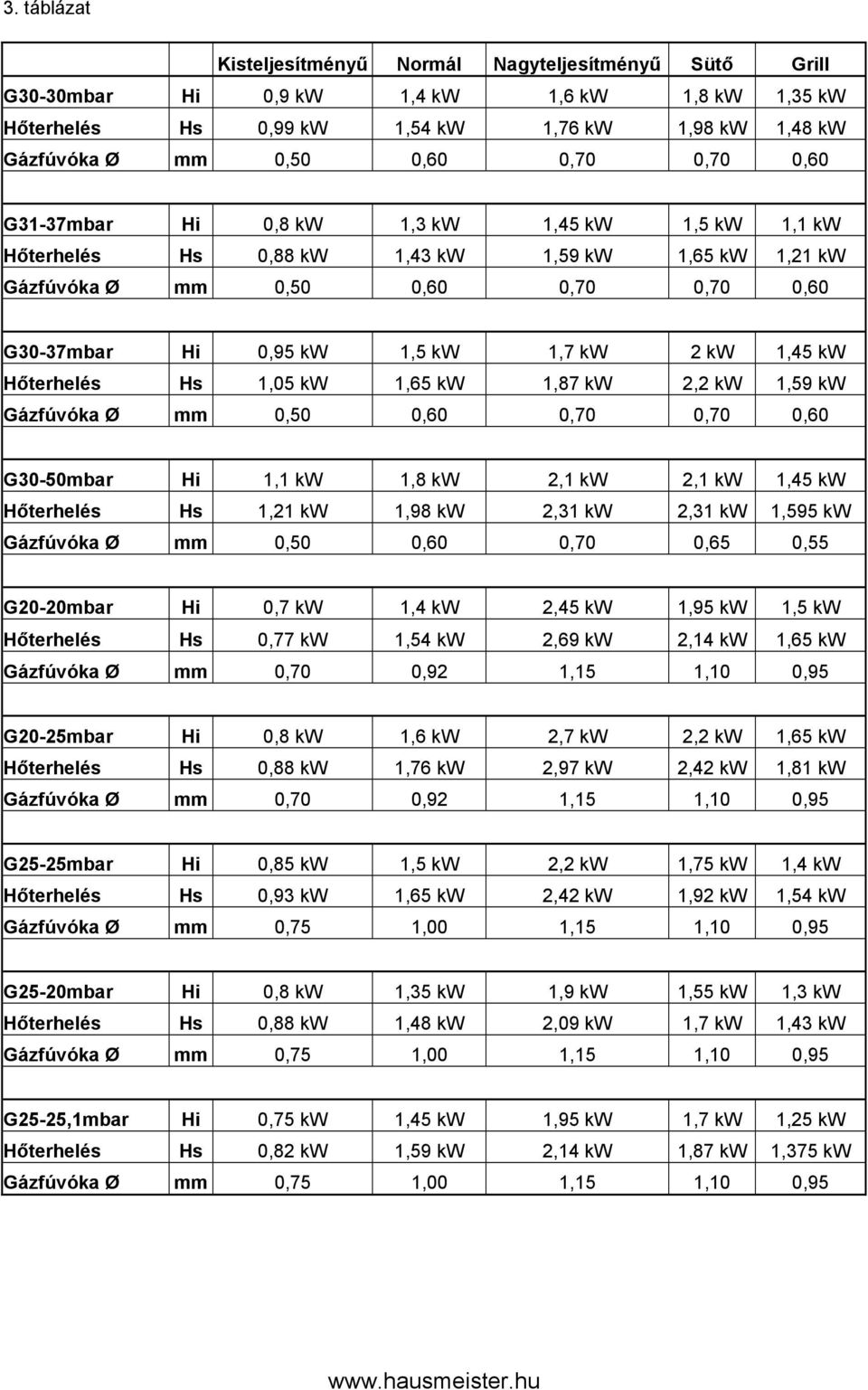 3. táblázat

| | | Kisteljesítményű | Normál | Nagyteljesítményű | Sütő | Grill |
|---|---|---|---|---|---|---|
| G30-30mbar | Hi | 0,9 kW | 1,4 kW | 1,6 kW | 1,8 kW | 1,35 kW |
| Hőterhelés | Hs | 0,99 kW | 1,54 kW | 1,76 kW | 1,98 kW | 1,48 kW |
| Gázfúvóka Ø | mm | 0,50 | 0,60 | 0,70 | 0,70 | 0,60 |
| | | | | | | |
| G31-37mbar | Hi | 0,8 kW | 1,3 kW | 1,45 kW | 1,5 kW | 1,1 kW |
| Hőterhelés | Hs | 0,88 kW | 1,43 kW | 1,59 kW | 1,65 kW | 1,21 kW |
| Gázfúvóka Ø | mm | 0,50 | 0,60 | 0,70 | 0,70 | 0,60 |
| | | | | | | |
| G30-37mbar | Hi | 0,95 kW | 1,5 kW | 1,7 kW | 2 kW | 1,45 kW |
| Hőterhelés | Hs | 1,05 kW | 1,65 kW | 1,87 kW | 2,2 kW | 1,59 kW |
| Gázfúvóka Ø | mm | 0,50 | 0,60 | 0,70 | 0,70 | 0,60 |
| | | | | | | |
| G30-50mbar | Hi | 1,1 kW | 1,8 kW | 2,1 kW | 2,1 kW | 1,45 kW |
| Hőterhelés | Hs | 1,21 kW | 1,98 kW | 2,31 kW | 2,31 kW | 1,595 kW |
| Gázfúvóka Ø | mm | 0,50 | 0,60 | 0,70 | 0,65 | 0,55 |
| | | | | | | |
| G20-20mbar | Hi | 0,7 kW | 1,4 kW | 2,45 kW | 1,95 kW | 1,5 kW |
| Hőterhelés | Hs | 0,77 kW | 1,54 kW | 2,69 kW | 2,14 kW | 1,65 kW |
| Gázfúvóka Ø | mm | 0,70 | 0,92 | 1,15 | 1,10 | 0,95 |
| | | | | | | |
| G20-25mbar | Hi | 0,8 kW | 1,6 kW | 2,7 kW | 2,2 kW | 1,65 kW |
| Hőterhelés | Hs | 0,88 kW | 1,76 kW | 2,97 kW | 2,42 kW | 1,81 kW |
| Gázfúvóka Ø | mm | 0,70 | 0,92 | 1,15 | 1,10 | 0,95 |
| | | | | | | |
| G25-25mbar | Hi | 0,85 kW | 1,5 kW | 2,2 kW | 1,75 kW | 1,4 kW |
| Hőterhelés | Hs | 0,93 kW | 1,65 kW | 2,42 kW | 1,92 kW | 1,54 kW |
| Gázfúvóka Ø | mm | 0,75 | 1,00 | 1,15 | 1,10 | 0,95 |
| | | | | | | |
| G25-20mbar | Hi | 0,8 kW | 1,35 kW | 1,9 kW | 1,55 kW | 1,3 kW |
| Hőterhelés | Hs | 0,88 kW | 1,48 kW | 2,09 kW | 1,7 kW | 1,43 kW |
| Gázfúvóka Ø | mm | 0,75 | 1,00 | 1,15 | 1,10 | 0,95 |
| | | | | | | |
| G25-25,1mbar | Hi | 0,75 kW | 1,45 kW | 1,95 kW | 1,7 kW | 1,25 kW |
| Hőterhelés | Hs | 0,82 kW | 1,59 kW | 2,14 kW | 1,87 kW | 1,375 kW |
| Gázfúvóka Ø | mm | 0,75 | 1,00 | 1,15 | 1,10 | 0,95 |

www.hausmeister.hu